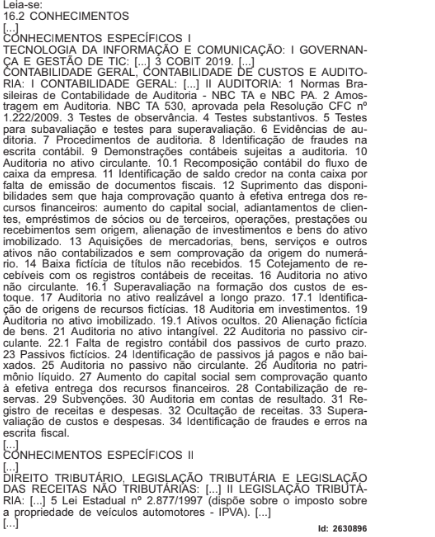 Leia-se:
16.2 CONHECIMENTOS
[...]
CONHECIMENTOS ESPECÍFICOS I
TECNOLOGIA DA INFORMAÇÃO E COMUNICAÇÃO: I GOVERNANÇA E GESTÃO DE TIC: [...] 3 COBIT 2019. [...]
CONTABILIDADE GERAL, CONTABILIDADE DE CUSTOS E AUDITORIA: I CONTABILIDADE GERAL: [...] II AUDITORIA: 1 Normas Brasileiras de Contabilidade de Auditoria - NBC TA e NBC PA. 2 Amostragem em Auditoria. NBC TA 530, aprovada pela Resolução CFC nº 1.222/2009. 3 Testes de observância. 4 Testes substantivos. 5 Testes para subavaliação e testes para superavaliação. 6 Evidências de auditoria. 7 Procedimentos de auditoria. 8 Identificação de fraudes na escrita contábil. 9 Demonstrações contábeis sujeitas a auditoria. 10 Auditoria no ativo circulante. 10.1 Recomposição contábil do fluxo de caixa da empresa. 11 Identificação de saldo credor na conta caixa por falta de emissão de documentos fiscais. 12 Suprimento das disponibilidades sem que haja comprovação quanto à efetiva entrega dos recursos financeiros: aumento do capital social, adiantamentos de clientes, empréstimos de sócios ou de terceiros, operações, prestações ou recebimentos sem origem, alienação de investimentos e bens do ativo imobilizado. 13 Aquisições de mercadorias, bens, serviços e outros ativos não contabilizados e sem comprovação da origem do numerário. 14 Baixa fictícia de títulos não recebidos. 15 Cotejamento de recebíveis com os registros contábeis de receitas. 16 Auditoria no ativo não circulante. 16.1 Superavaliação na formação dos custos de estoque. 17 Auditoria no ativo realizável a longo prazo. 17.1 Identificação de origens de recursos fictícias. 18 Auditoria em investimentos. 19 Auditoria no ativo imobilizado. 19.1 Ativos ocultos. 20 Alienação fictícia de bens. 21 Auditoria no ativo intangível. 22 Auditoria no passivo circulante. 22.1 Falta de registro contábil dos passivos de curto prazo. 23 Passivos fictícios. 24 Identificação de passivos já pagos e não baixados. 25 Auditoria no passivo não circulante. 26 Auditoria no patrimônio líquido. 27 Aumento do capital social sem comprovação quanto à efetiva entrega dos recursos financeiros. 28 Contabilização de reservas. 29 Subvenções. 30 Auditoria em contas de resultado. 31 Registro de receitas e despesas. 32 Ocultação de receitas. 33 Superavaliação de custos e despesas. 34 Identificação de fraudes e erros na escrita fiscal.
[...]
CONHECIMENTOS ESPECÍFICOS II
[...]
DIREITO TRIBUTÁRIO, LEGISLAÇÃO TRIBUTÁRIA E LEGISLAÇÃO DAS RECEITAS NÃO TRIBUTÁRIAS: [...] II LEGISLAÇÃO TRIBUTÁRIA: [...] 5 Lei Estadual nº 2.877/1997 (dispõe sobre o imposto sobre a propriedade de veículos automotores - IPVA). [...]
[...]
Id: 2630896